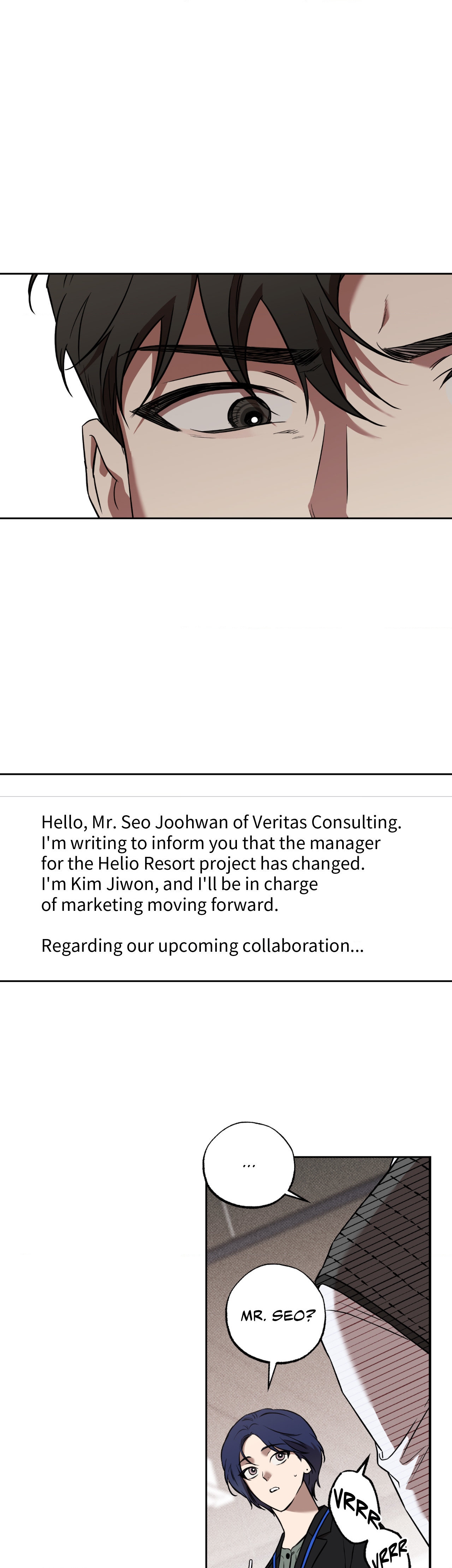 Hello, Mr. Seo Joohwan of Veritas Consulting. I'm writing to inform you that the manager for the Helio Resort project has changed. I'm Kim Jiwon, and I'll be in charge of marketing moving forward.

Regarding our upcoming collaboration...

...

MR. SEO?

VRRR

VRRR